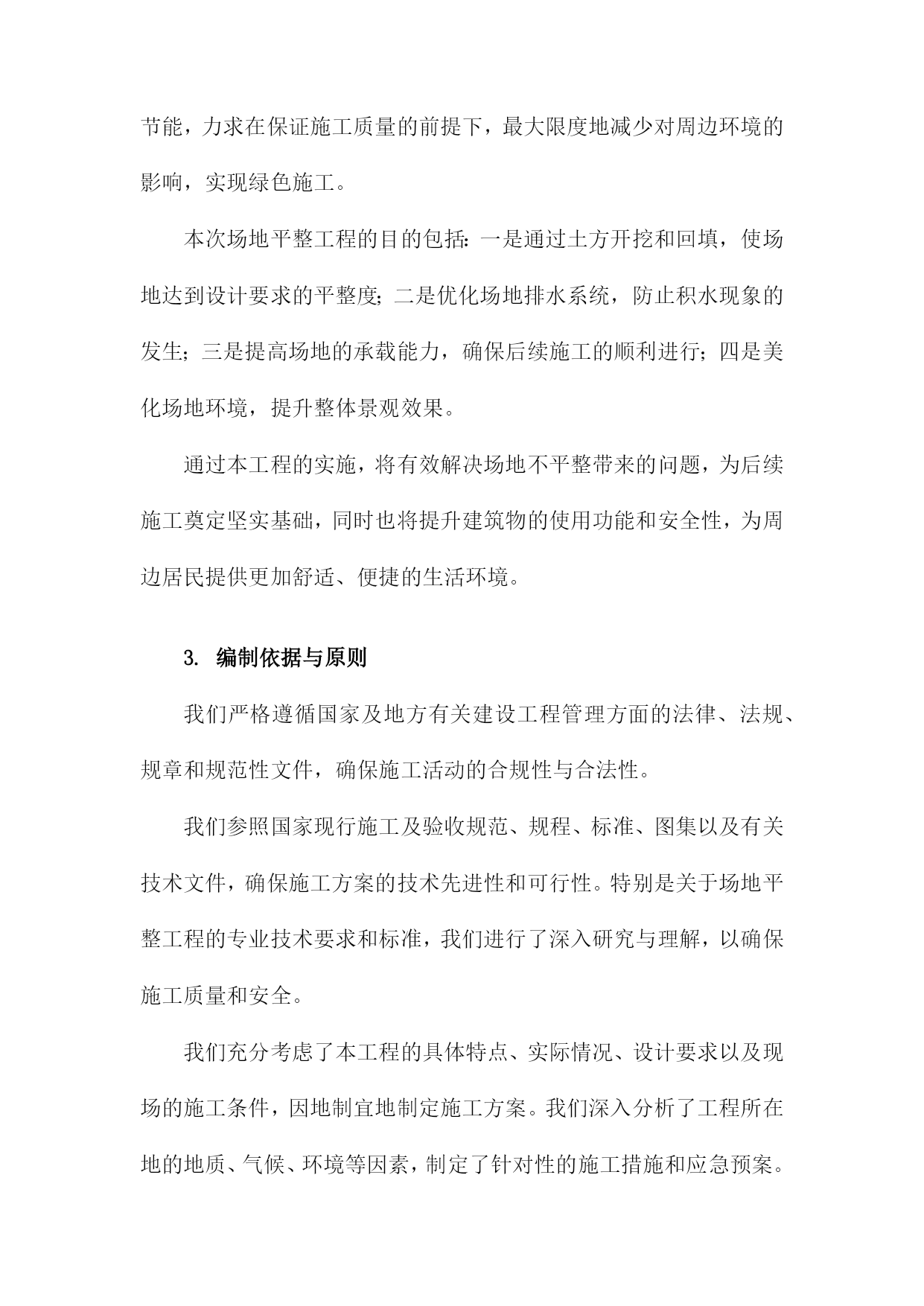 节能，力求在保证施工质量的前提下，最大限度地减少对周边环境的影响，实现绿色施工。

本次场地平整工程的目的包括：一是通过土方开挖和回填，使场地达到设计要求的平整度；二是优化场地排水系统，防止积水现象的发生；三是提高场地的承载能力，确保后续施工的顺利进行；四是美化场地环境，提升整体景观效果。

通过本工程的实施，将有效解决场地不平整带来的问题，为后续施工奠定坚实基础，同时也将提升建筑物的使用功能和安全性，为周边居民提供更加舒适、便捷的生活环境。

3. 编制依据与原则

我们严格遵循国家及地方有关建设工程管理方面的法律、法规、规章和规范性文件，确保施工活动的合规性与合法性。

我们参照国家现行施工及验收规范、规程、标准、图集以及有关技术文件，确保施工方案的技术先进性和可行性。特别是关于场地平整工程的专业技术要求和标准，我们进行了深入研究与理解，以确保施工质量和安全。

我们充分考虑了本工程的具体特点、实际情况、设计要求以及现场的施工条件，因地制宜地制定施工方案。我们深入分析了工程所在地的地质、气候、环境等因素，制定了针对性的施工措施和应急预案。